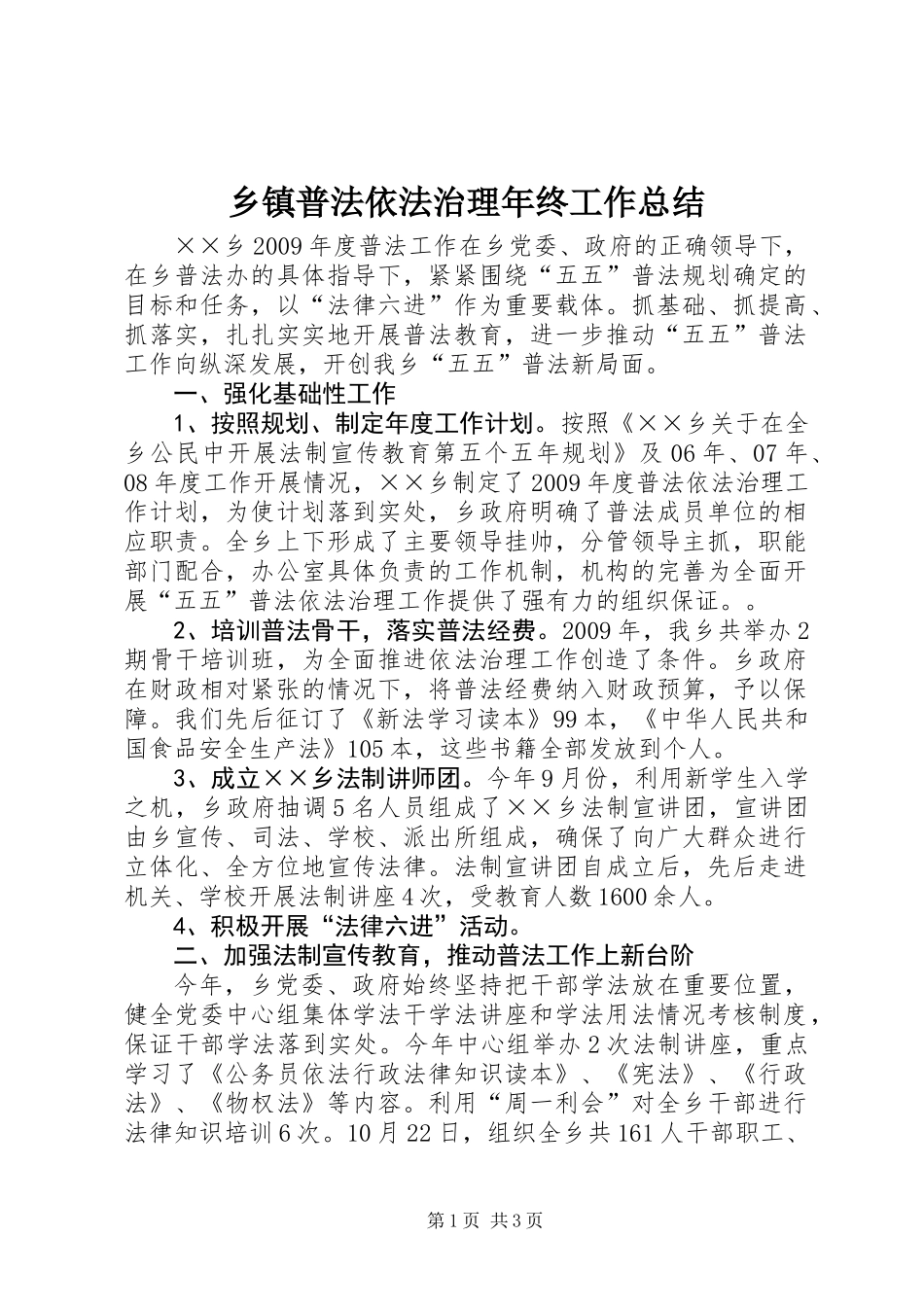 乡镇普法依法治理年终工作总结

××乡2009年度普法工作在乡党委、政府的正确领导下，在乡普法办的具体指导下，紧紧围绕“五五”普法规划确定的目标和任务，以“法律六进”作为重要载体。抓基础、抓提高、抓落实，扎扎实实地开展普法教育，进一步推动“五五”普法工作向纵深发展，开创我乡“五五”普法新局面。

一、强化基础性工作

1、按照规划、制定年度工作计划。按照《××乡关于在全乡公民中开展法制宣传教育第五个五年规划》及06年、07年、08年度工作开展情况，××乡制定了2009年度普法依法治理工作计划，为使计划落到实处，乡政府明确了普法成员单位的相应职责。全乡上下形成了主要领导挂帅，分管领导主抓，职能部门配合，办公室具体负责的工作机制，机构的完善为全面开展“五五”普法依法治理工作提供了强有力的组织保证。。

2、培训普法骨干，落实普法经费。2009年，我乡共举办2期骨干培训班，为全面推进依法治理工作创造了条件。乡政府在财政相对紧张的情况下，将普法经费纳入财政预算，予以保障。我们先后征订了《新法学习读本》99本，《中华人民共和国食品安全生产法》105本，这些书籍全部发放到个人。

3、成立××乡法制讲师团。今年9月份，利用新学生入学之机，乡政府抽调5名人员组成了××乡法制宣讲团，宣讲团由乡宣传、司法、学校、派出所组成，确保了向广大群众进行立体化、全方位地宣传法律。法制宣讲团自成立后，先后走进机关、学校开展法制讲座4次，受教育人数1600余人。

4、积极开展“法律六进”活动。

二、加强法制宣传教育，推动普法工作上新台阶

今年，乡党委、政府始终坚持把干部学法放在重要位置，健全党委中心组集体学法干学法讲座和学法用法情况考核制度，保证干部学法落到实处。今年中心组举办2次法制讲座，重点学习了《公务员依法行政法律知识读本》、《宪法》、《行政法》、《物权法》等内容。利用“周一利会”对全乡干部进行法律知识培训6次。10月22日，组织全乡共161人干部职工、

第1页 共3页